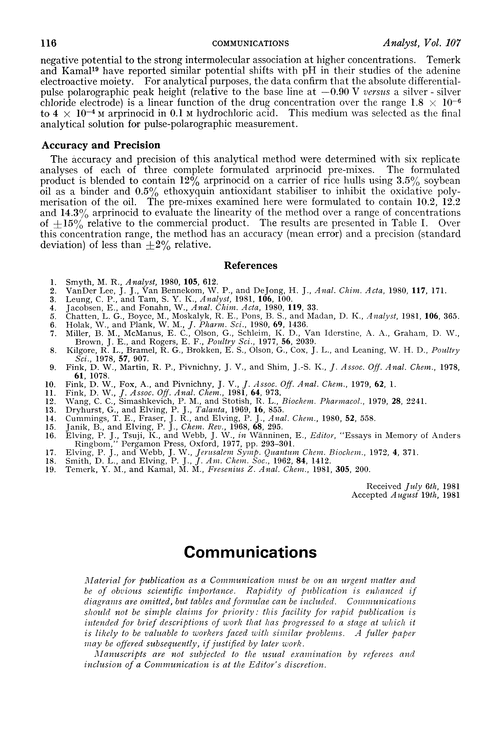 116 COMMUNICATIONS Analyst, Vol. 107

negative potential to the strong intermolecular association at higher concentrations. Temerk and Kamal$^{19}$ have reported similar potential shifts with pH in their studies of the adenine electroactive moiety. For analytical purposes, the data confirm that the absolute differential-pulse polarographic peak height (relative to the base line at $-0.90$ V versus a silver - silver chloride electrode) is a linear function of the drug concentration over the range $1.8 \times 10^{-6}$ to $4 \times 10^{-4}$ M arprinocid in 0.1 M hydrochloric acid. This medium was selected as the final analytical solution for pulse-polarographic measurement.

Accuracy and Precision

The accuracy and precision of this analytical method were determined with six replicate analyses of each of three complete formulated arprinocid pre-mixes. The formulated product is blended to contain 12% arprinocid on a carrier of rice hulls using 3.5% soybean oil as a binder and 0.5% ethoxyquin antioxidant stabiliser to inhibit the oxidative polymerisation of the oil. The pre-mixes examined here were formulated to contain 10.2, 12.2 and 14.3% arprinocid to evaluate the linearity of the method over a range of concentrations of $\pm 15\%$ relative to the commercial product. The results are presented in Table I. Over this concentration range, the method has an accuracy (mean error) and a precision (standard deviation) of less than $\pm 2\%$ relative.

References

1. Smyth, M. R., Analyst, 1980, 105, 612.
2. VanDer Lee, J. J., Van Bennekom, W. P., and DeJong, H. J., Anal. Chim. Acta, 1980, 117, 171.
3. Leung, C. P., and Tam, S. Y. K., Analyst, 1981, 106, 100.
4. Jacobsen, E., and Fonahn, W., Anal. Chim. Acta, 1980, 119, 33.
5. Chatten, L. G., Boyce, M., Moskalyk, R. E., Pons, B. S., and Madan, D. K., Analyst, 1981, 106, 365.
6. Holak, W., and Plank, W. M., J. Pharm. Sci., 1980, 69, 1436.
7. Miller, B. M., McManus, E. C., Olson, G., Schleim, K. D., Van Iderstine, A. A., Graham, D. W., Brown, J. E., and Rogers, E. F., Poultry Sci., 1977, 56, 2039.
8. Kilgore, R. L., Bramel, R. G., Brokken, E. S., Olson, G., Cox, J. L., and Leaning, W. H. D., Poultry Sci., 1978, 57, 907.
9. Fink, D. W., Martin, R. P., Pivnichny, J. V., and Shim, J.-S. K., J. Assoc. Off. Anal. Chem., 1978, 61, 1078.
10. Fink, D. W., Fox, A., and Pivnichny, J. V., J. Assoc. Off. Anal. Chem., 1979, 62, 1.
11. Fink, D. W., J. Assoc. Off. Anal. Chem., 1981, 64, 973.
12. Wang, C. C., Simashkevich, P. M., and Stotish, R. L., Biochem. Pharmacol., 1979, 28, 2241.
13. Dryhurst, G., and Elving, P. J., Talanta, 1969, 16, 855.
14. Cummings, T. E., Fraser, J. R., and Elving, P. J., Anal. Chem., 1980, 52, 558.
15. Janik, B., and Elving, P. J., Chem. Rev., 1968, 68, 295.
16. Elving, P. J., Tsuji, K., and Webb, J. W., in Wänninen, E., Editor, "Essays in Memory of Anders Ringbom," Pergamon Press, Oxford, 1977, pp. 293–301.
17. Elving, P. J., and Webb, J. W., Jerusalem Symp. Quantum Chem. Biochem., 1972, 4, 371.
18. Smith, D. L., and Elving, P. J., J. Am. Chem. Soc., 1962, 84, 1412.
19. Temerk, Y. M., and Kamal, M. M., Fresenius Z. Anal. Chem., 1981, 305, 200.

Received July 6th, 1981
Accepted August 19th, 1981

Communications

Material for publication as a Communication must be on an urgent matter and be of obvious scientific importance. Rapidity of publication is enhanced if diagrams are omitted, but tables and formulae can be included. Communications should not be simple claims for priority: this facility for rapid publication is intended for brief descriptions of work that has progressed to a stage at which it is likely to be valuable to workers faced with similar problems. A fuller paper may be offered subsequently, if justified by later work.

Manuscripts are not subjected to the usual examination by referees and inclusion of a Communication is at the Editor's discretion.